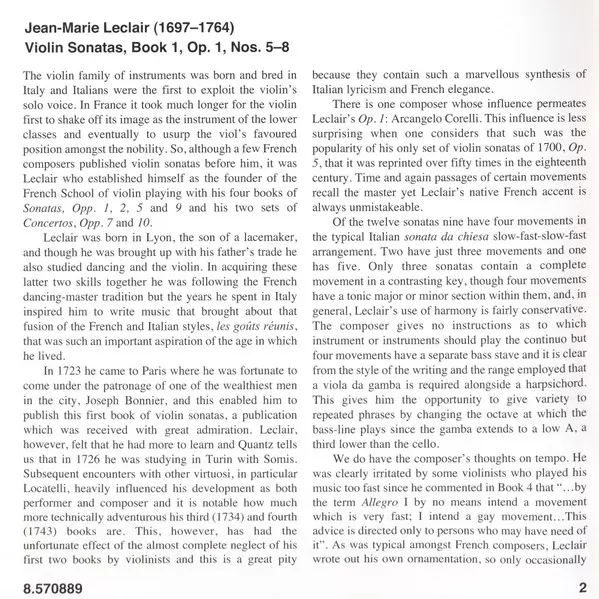 Jean-Marie Leclair (1697–1764)
Violin Sonatas, Book 1, Op. 1, Nos. 5–8

The violin family of instruments was born and bred in Italy and Italians were the first to exploit the violin's solo voice. In France it took much longer for the violin first to shake off its image as the instrument of the lower classes and eventually to usurp the viol's favoured position amongst the nobility. So, although a few French composers published violin sonatas before him, it was Leclair who established himself as the founder of the French School of violin playing with his four books of Sonatas, Opp. 1, 2, 5 and 9 and his two sets of Concertos, Opp. 7 and 10.

Leclair was born in Lyon, the son of a lacemaker, and though he was brought up with his father's trade he also studied dancing and the violin. In acquiring these latter two skills together he was following the French dancing-master tradition but the years he spent in Italy inspired him to write music that brought about that fusion of the French and Italian styles, les goûts réunis, that was such an important aspiration of the age in which he lived.

In 1723 he came to Paris where he was fortunate to come under the patronage of one of the wealthiest men in the city, Joseph Bonnier, and this enabled him to publish this first book of violin sonatas, a publication which was received with great admiration. Leclair, however, felt that he had more to learn and Quantz tells us that in 1726 he was studying in Turin with Somis. Subsequent encounters with other virtuosi, in particular Locatelli, heavily influenced his development as both performer and composer and it is notable how much more technically adventurous his third (1734) and fourth (1743) books are. This, however, has had the unfortunate effect of the almost complete neglect of his first two books by violinists and this is a great pity because they contain such a marvellous synthesis of Italian lyricism and French elegance.

There is one composer whose influence permeates Leclair's Op. 1: Arcangelo Corelli. This influence is less surprising when one considers that such was the popularity of his only set of violin sonatas of 1700, Op. 5, that it was reprinted over fifty times in the eighteenth century. Time and again passages of certain movements recall the master yet Leclair's native French accent is always unmistakeable.

Of the twelve sonatas nine have four movements in the typical Italian sonata da chiesa slow-fast-slow-fast arrangement. Two have just three movements and one has five. Only three sonatas contain a complete movement in a contrasting key, though four movements have a tonic major or minor section within them, and, in general, Leclair's use of harmony is fairly conservative. The composer gives no instructions as to which instrument or instruments should play the continuo but four movements have a separate bass stave and it is clear from the style of the writing and the range employed that a viola da gamba is required alongside a harpsichord. This gives him the opportunity to give variety to repeated phrases by changing the octave at which the bass-line plays since the gamba extends to a low A, a third lower than the cello.

We do have the composer's thoughts on tempo. He was clearly irritated by some violinists who played his music too fast since he commented in Book 4 that "...by the term Allegro I by no means intend a movement which is very fast; I intend a gay movement...This advice is directed only to persons who may have need of it". As was typical amongst French composers, Leclair wrote out his own ornamentation, so only occasionally

8.570889

2